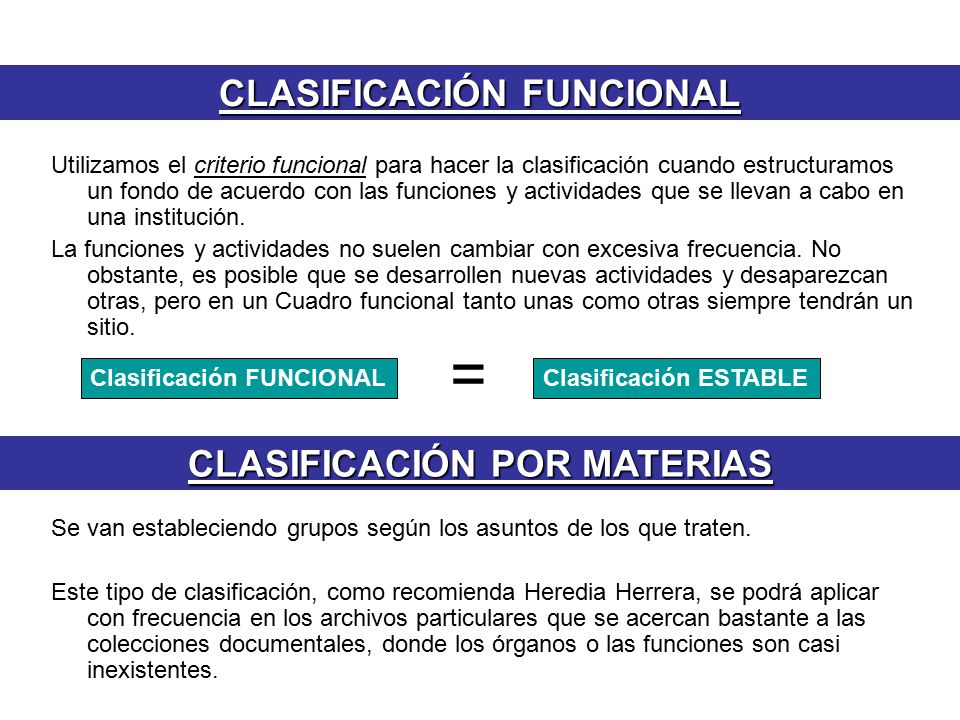 CLASIFICACIÓN FUNCIONAL

Utilizamos el criterio funcional para hacer la clasificación cuando estructuramos un fondo de acuerdo con las funciones y actividades que se llevan a cabo en una institución.

La funciones y actividades no suelen cambiar con excesiva frecuencia. No obstante, es posible que se desarrollen nuevas actividades y desaparezcan otras, pero en un Cuadro funcional tanto unas como otras siempre tendrán un sitio.

Clasificación FUNCIONAL = Clasificación ESTABLE

CLASIFICACIÓN POR MATERIAS

Se van estableciendo grupos según los asuntos de los que traten.

Este tipo de clasificación, como recomienda Heredia Herrera, se podrá aplicar con frecuencia en los archivos particulares que se acercan bastante a las colecciones documentales, donde los órganos o las funciones son casi inexistentes.